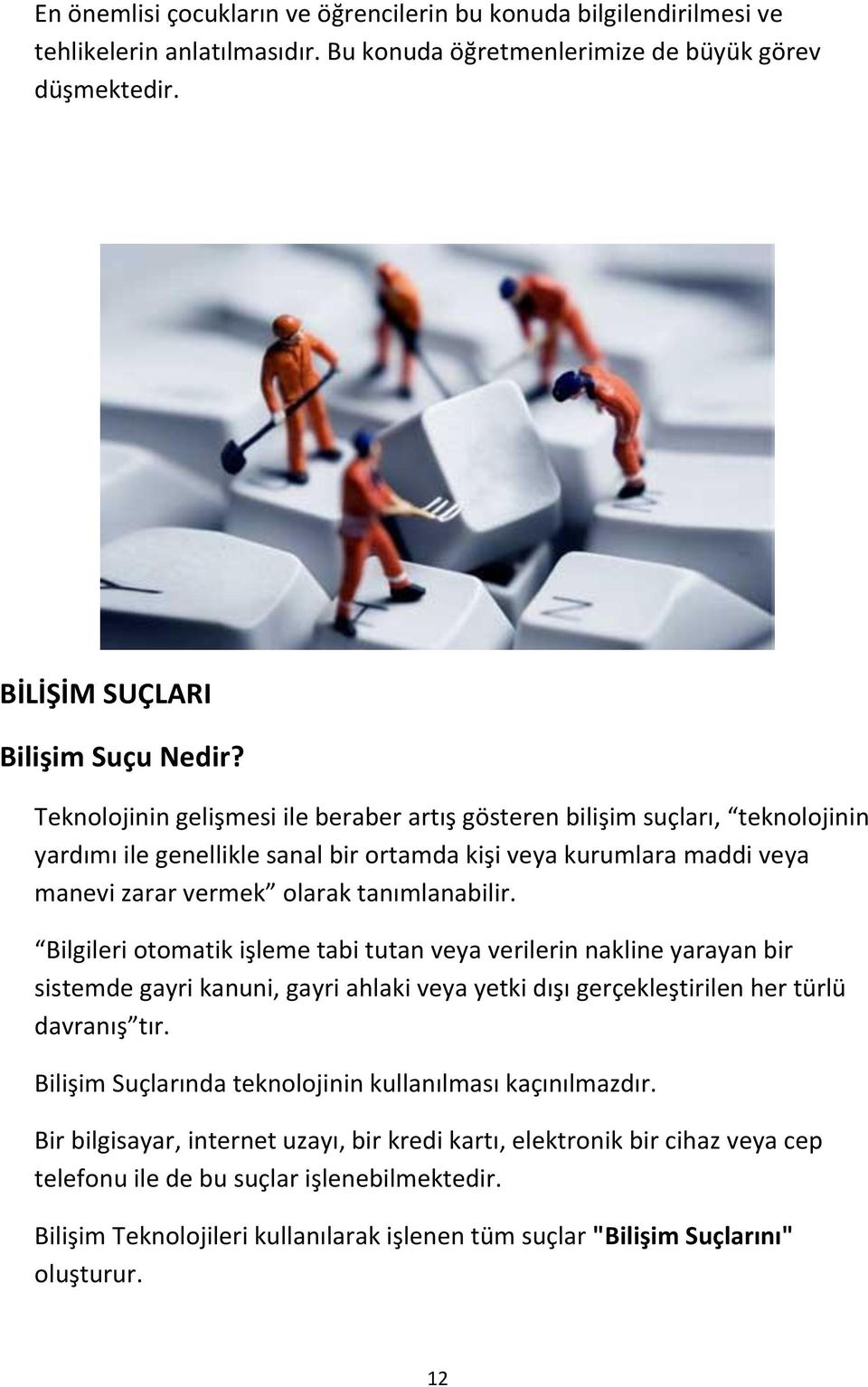 En önemlisi çocukların ve öğrencilerin bu konuda bilgilendirilmesi ve tehlikelerin anlatılmasıdır. Bu konuda öğretmenlerimize de büyük görev düşmektedir.

BİLİŞİM SUÇLARI

Bilişim Suçu Nedir?

Teknolojinin gelişmesi ile beraber artış gösteren bilişim suçları, “teknolojinin yardımı ile genellikle sanal bir ortamda kişi veya kurumlara maddi veya manevi zarar vermek” olarak tanımlanabilir.

“Bilgileri otomatik işleme tabi tutan veya verilerin nakline yarayan bir sistemde gayri kanuni, gayri ahlaki veya yetki dışı gerçekleştirilen her türlü davranış”tır.

Bilişim Suçlarında teknolojinin kullanılması kaçınılmazdır.

Bir bilgisayar, internet uzayı, bir kredi kartı, elektronik bir cihaz veya cep telefonu ile de bu suçlar işlenebilmektedir.

Bilişim Teknolojileri kullanılarak işlenen tüm suçlar "Bilişim Suçlarını" oluşturur.

12